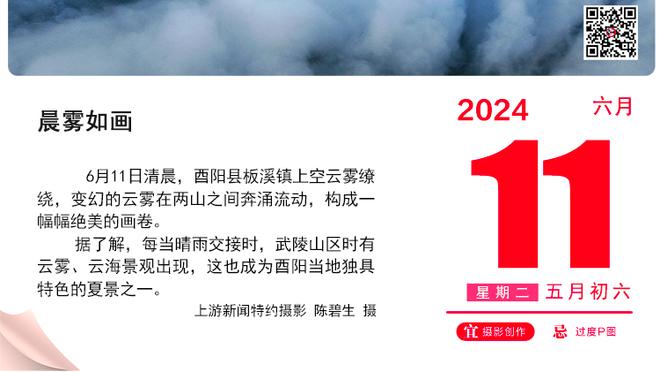 晨雾如画

6月11日清晨，酉阳县板溪镇上空云雾缭绕，变幻的云雾在两山之间奔涌流动，构成一幅幅绝美的画卷。

据了解，每当晴雨交接时，武陵山区时有云雾、云海景观出现，这也成为酉阳当地独具特色的夏景之一。

上游新闻特约摄影 陈碧生 摄

2024 六月

11

星期二 五月初六

宜 摄影创作 忌 过度P图